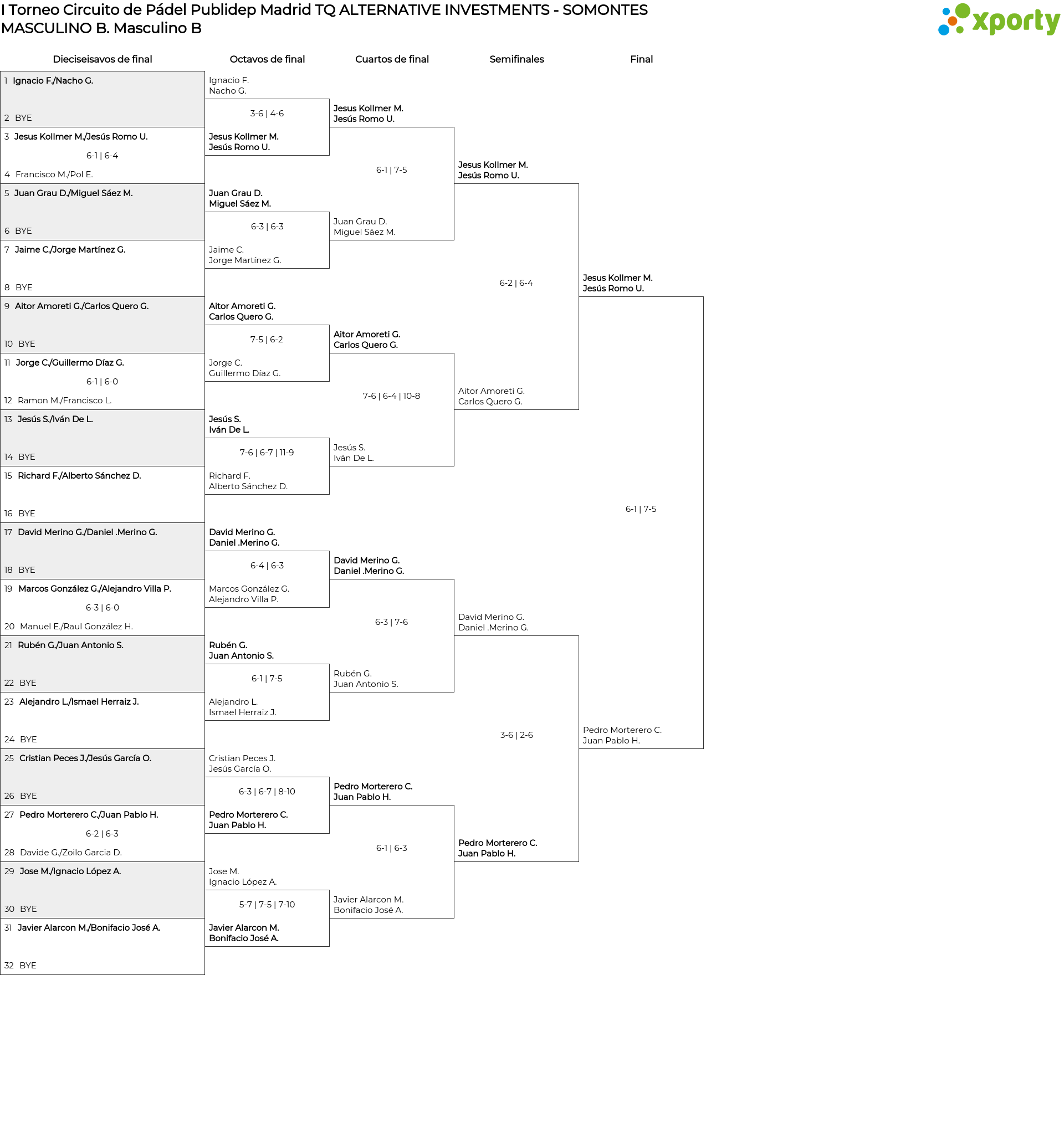 I Torneo Circuito de Pádel Publidep Madrid TQ ALTERNATIVE INVESTMENTS - SOMONTES MASCULINO B. Masculino B

xporty

Dieciseisavos de final

1 Ignacio F./Nacho G.
2 BYE
3 Jesus Kollmer M./Jesús Romo U.
6-1 | 6-4
4 Francisco M./Pol E.
5 Juan Grau D./Miguel Sáez M.
6 BYE
7 Jaime C./Jorge Martínez G.
8 BYE
9 Aitor Amoreti G./Carlos Quero G.
10 BYE
11 Jorge C./Guillermo Díaz G.
6-1 | 6-0
12 Ramon M./Francisco L.
13 Jesús S./Iván De L.
14 BYE
15 Richard F./Alberto Sánchez D.
16 BYE
17 David Merino G./Daniel .Merino G.
18 BYE
19 Marcos González G./Alejandro Villa P.
6-3 | 6-0
20 Manuel E./Raul González H.
21 Rubén G./Juan Antonio S.
22 BYE
23 Alejandro L./Ismael Herraiz J.
24 BYE
25 Cristian Peces J./Jesús García O.
26 BYE
27 Pedro Morterero C./Juan Pablo H.
6-2 | 6-3
28 Davide G./Zoilo Garcia D.
29 Jose M./Ignacio López A.
30 BYE
31 Javier Alarcon M./Bonifacio José A.
32 BYE

Octavos de final

Ignacio F.
Nacho G.
3-6 | 4-6
Jesus Kollmer M.
Jesús Romo U.
Juan Grau D.
Miguel Sáez M.
6-3 | 6-3
Jaime C.
Jorge Martínez G.
Aitor Amoreti G.
Carlos Quero G.
7-5 | 6-2
Jorge C.
Guillermo Díaz G.
Jesús S.
Iván De L.
7-6 | 6-7 | 11-9
Richard F.
Alberto Sánchez D.
David Merino G.
Daniel .Merino G.
6-4 | 6-3
Marcos González G.
Alejandro Villa P.
Rubén G.
Juan Antonio S.
6-1 | 7-5
Alejandro L.
Ismael Herraiz J.
Cristian Peces J.
Jesús García O.
6-3 | 6-7 | 8-10
Pedro Morterero C.
Juan Pablo H.
Jose M.
Ignacio López A.
5-7 | 7-5 | 7-10
Javier Alarcon M.
Bonifacio José A.

Cuartos de final

Jesus Kollmer M.
Jesús Romo U.
6-1 | 7-5
Juan Grau D.
Miguel Sáez M.
Aitor Amoreti G.
Carlos Quero G.
7-6 | 6-4 | 10-8
Jesús S.
Iván De L.
David Merino G.
Daniel .Merino G.
6-3 | 7-6
Rubén G.
Juan Antonio S.
Pedro Morterero C.
Juan Pablo H.
6-1 | 6-3
Javier Alarcon M.
Bonifacio José A.

Semifinales

Jesus Kollmer M.
Jesús Romo U.
6-2 | 6-4
Aitor Amoreti G.
Carlos Quero G.
David Merino G.
Daniel .Merino G.
3-6 | 2-6
Pedro Morterero C.
Juan Pablo H.

Final

Jesus Kollmer M.
Jesús Romo U.
6-1 | 7-5
Pedro Morterero C.
Juan Pablo H.